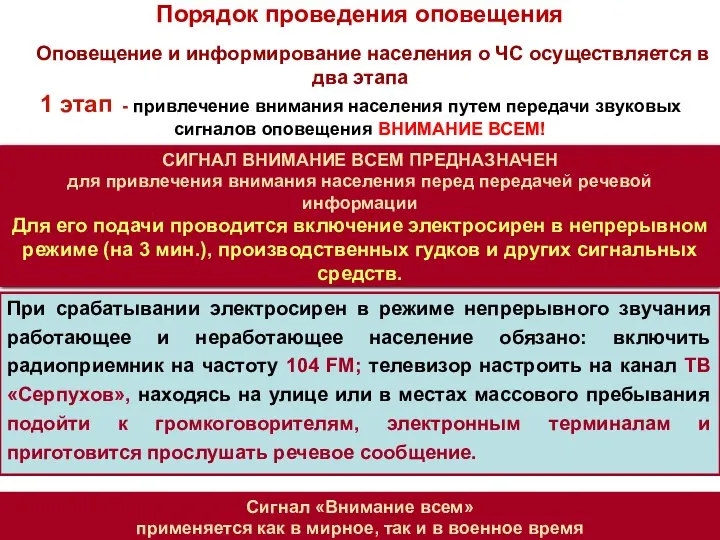 Порядок проведения оповещения

Оповещение и информирование населения о ЧС осуществляется в два этапа

1 этап - привлечение внимания населения путем передачи звуковых сигналов оповещения ВНИМАНИЕ ВСЕМ!

СИГНАЛ ВНИМАНИЕ ВСЕМ ПРЕДНАЗНАЧЕН для привлечения внимания населения перед передачей речевой информации

Для его подачи проводится включение электросирен в непрерывном режиме (на 3 мин.), производственных гудков и других сигнальных средств.

При срабатывании электросирен в режиме непрерывного звучания работающее и неработающее население обязано: включить радиоприемник на частоту 104 FM; телевизор настроить на канал ТВ «Серпухов», находясь на улице или в местах массового пребывания подойти к громкоговорителям, электронным терминалам и приготовится прослушать речевое сообщение.

Сигнал «Внимание всем» применяется как в мирное, так и в военное время